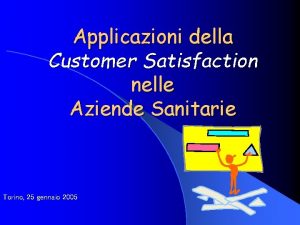 Applicazioni della
Customer Satisfaction
nelle
Aziende Sanitarie

Torino, 25 gennaio 2005